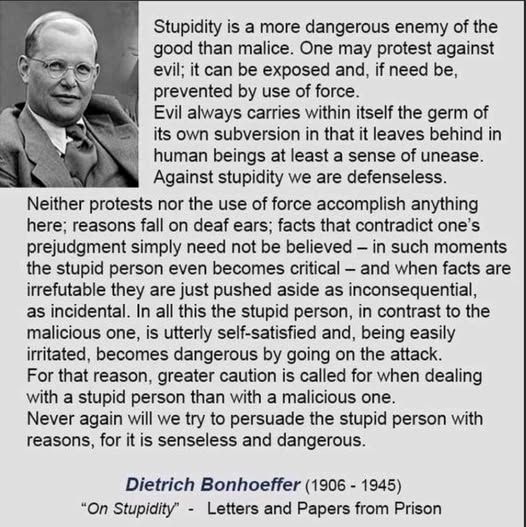 Stupidity is a more dangerous enemy of the good than malice. One may protest against evil; it can be exposed and, if need be, prevented by use of force.
Evil always carries within itself the germ of its own subversion in that it leaves behind in human beings at least a sense of unease.
Against stupidity we are defenseless.
Neither protests nor the use of force accomplish anything here; reasons fall on deaf ears; facts that contradict one's prejudgment simply need not be believed – in such moments the stupid person even becomes critical – and when facts are irrefutable they are just pushed aside as inconsequential, as incidental. In all this the stupid person, in contrast to the malicious one, is utterly self-satisfied and, being easily irritated, becomes dangerous by going on the attack.
For that reason, greater caution is called for when dealing with a stupid person than with a malicious one.
Never again will we try to persuade the stupid person with reasons, for it is senseless and dangerous.

Dietrich Bonhoeffer (1906 - 1945)
"On Stupidity" - Letters and Papers from Prison